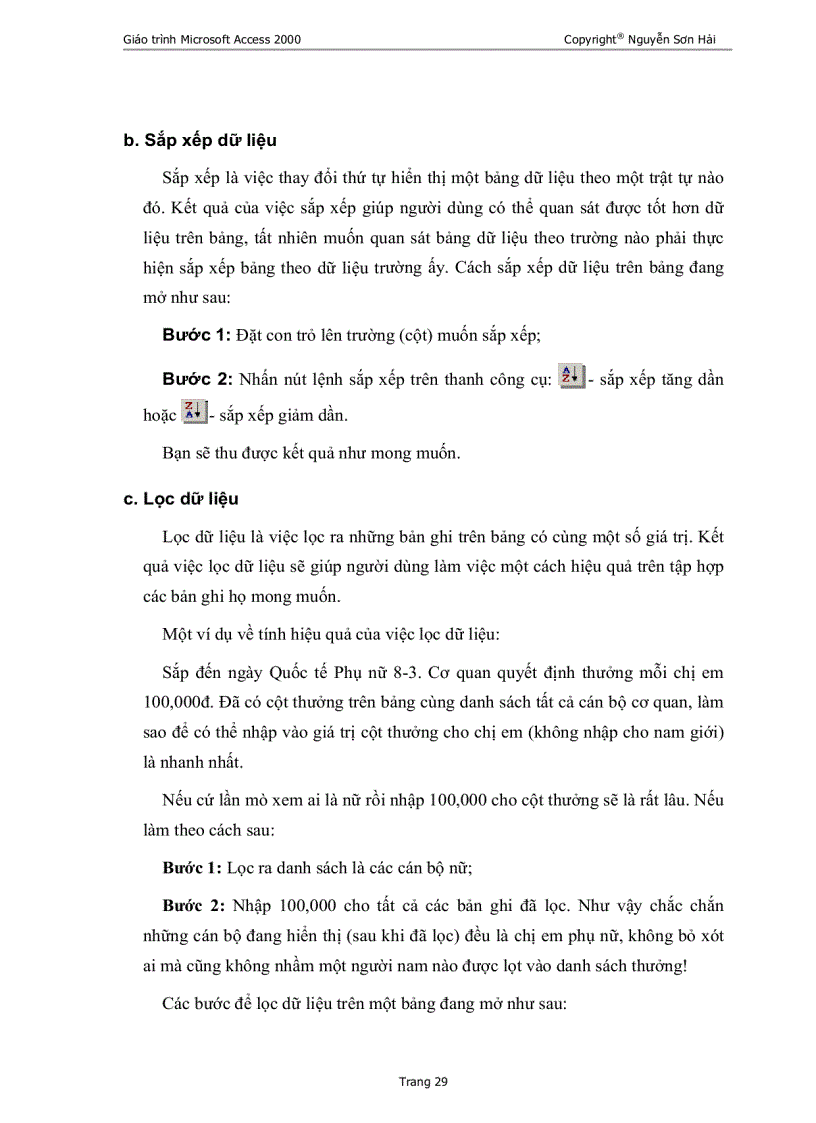 Giáo trình Microsoft Access 2000 Copyright® Nguyễn Sơn Hải

b. Sắp xếp dữ liệu

Sắp xếp là việc thay đổi thứ tự hiển thị một bảng dữ liệu theo một trật tự nào đó. Kết quả của việc sắp xếp giúp người dùng có thể quan sát được tốt hơn dữ liệu trên bảng, tất nhiên muốn quan sát bảng dữ liệu theo trường nào phải thực hiện sắp xếp bảng theo dữ liệu trường ấy. Cách sắp xếp dữ liệu trên bảng đang mở như sau:

Bước 1: Đặt con trỏ lên trường (cột) muốn sắp xếp;

Bước 2: Nhấn nút lệnh sắp xếp trên thanh công cụ: - sắp xếp tăng dần hoặc - sắp xếp giảm dần.

Bạn sẽ thu được kết quả như mong muốn.

c. Lọc dữ liệu

Lọc dữ liệu là việc lọc ra những bản ghi trên bảng có cùng một số giá trị. Kết quả việc lọc dữ liệu sẽ giúp người dùng làm việc một cách hiệu quả trên tập hợp các bản ghi họ mong muốn.

Một ví dụ về tính hiệu quả của việc lọc dữ liệu:

Sắp đến ngày Quốc tế Phụ nữ 8-3. Cơ quan quyết định thưởng mỗi chị em 100,000đ. Đã có cột thưởng trên bảng cùng danh sách tất cả cán bộ cơ quan, làm sao để có thể nhập vào giá trị cột thưởng cho chị em (không nhập cho nam giới) là nhanh nhất.

Nếu cứ lần mò xem ai là nữ rồi nhập 100,000 cho cột thưởng sẽ là rất lâu. Nếu làm theo cách sau:

Bước 1: Lọc ra danh sách là các cán bộ nữ;

Bước 2: Nhập 100,000 cho tất cả các bản ghi đã lọc. Như vậy chắc chắn những cán bộ đang hiển thị (sau khi đã lọc) đều là chị em phụ nữ, không bỏ xót ai mà cũng không nhầm một người nam nào được lọt vào danh sách thưởng!

Các bước để lọc dữ liệu trên một bảng đang mở như sau:

Trang 29